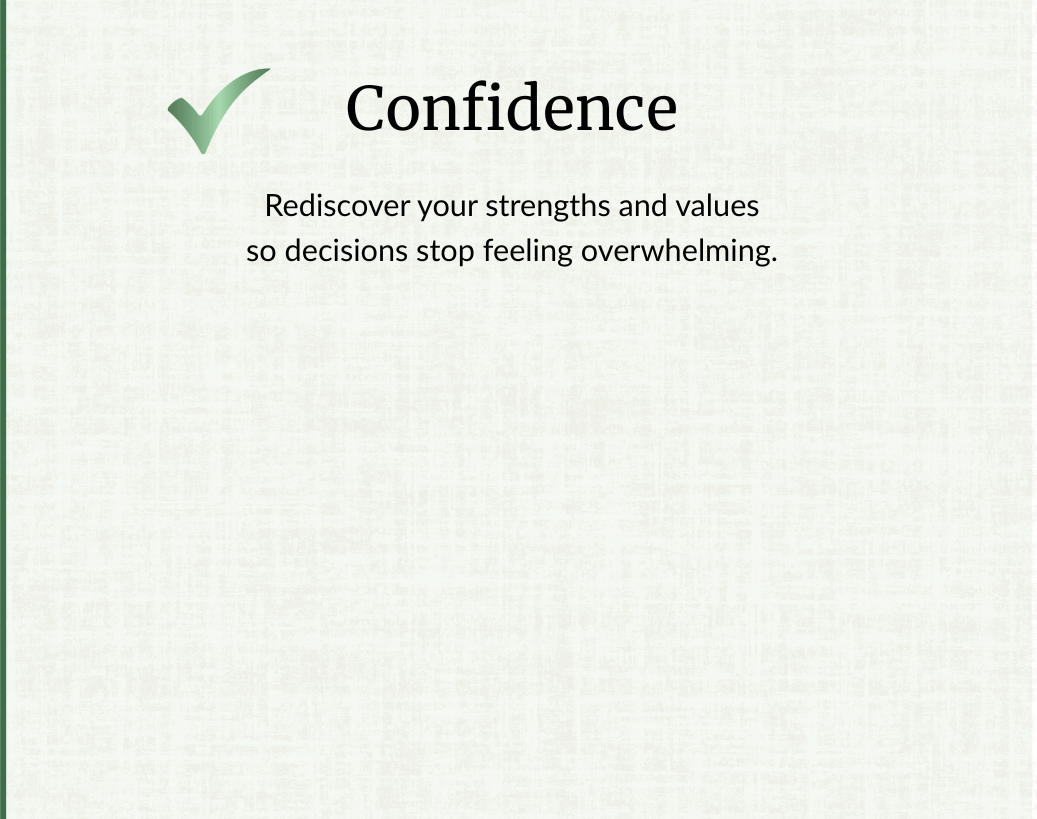 Confidence

Rediscover your strengths and values so decisions stop feeling overwhelming.